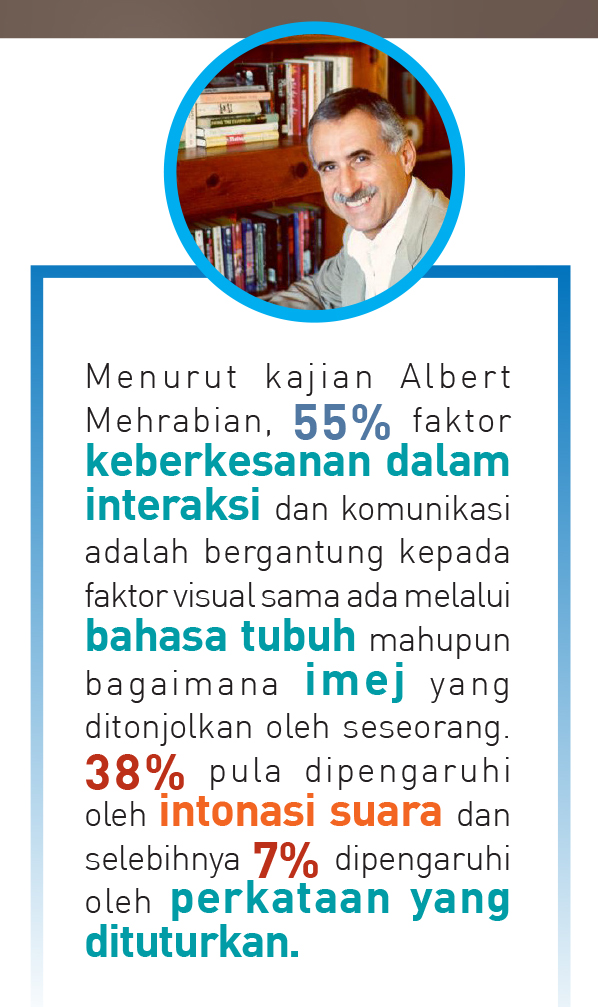 Menurut kajian Albert Mehrabian, 55% faktor keberkesanan dalam interaksi dan komunikasi adalah bergantung kepada faktor visual sama ada melalui bahasa tubuh mahupun bagaimana imej yang ditonjolkan oleh seseorang. 38% pula dipengaruhi oleh intonasi suara dan selebihnya 7% dipengaruhi oleh perkataan yang dituturkan.